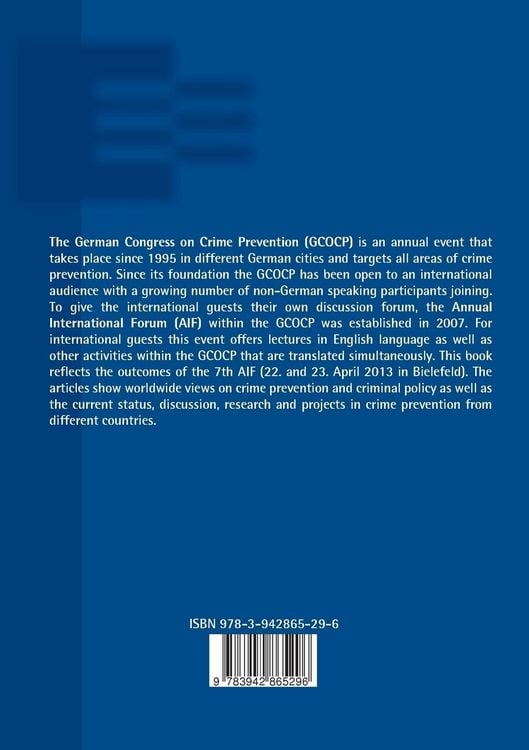 The German Congress on Crime Prevention (GCOCP) is an annual event that takes place since 1995 in different German cities and targets all areas of crime prevention. Since its foundation the GCOCP has been open to an international audience with a growing number of non-German speaking participants joining. To give the international guests their own discussion forum, the Annual International Forum (AIF) within the GCOCP was established in 2007. For international guests this event offers lectures in English language as well as other activities within the GCOCP that are translated simultaneously. This book reflects the outcomes of the 7th AIF (22. and 23. April 2013 in Bielefeld). The articles show worldwide views on crime prevention and criminal policy as well as the current status, discussion, research and projects in crime prevention from different countries.

ISBN 978-3-942865-29-6

9 783942 865296